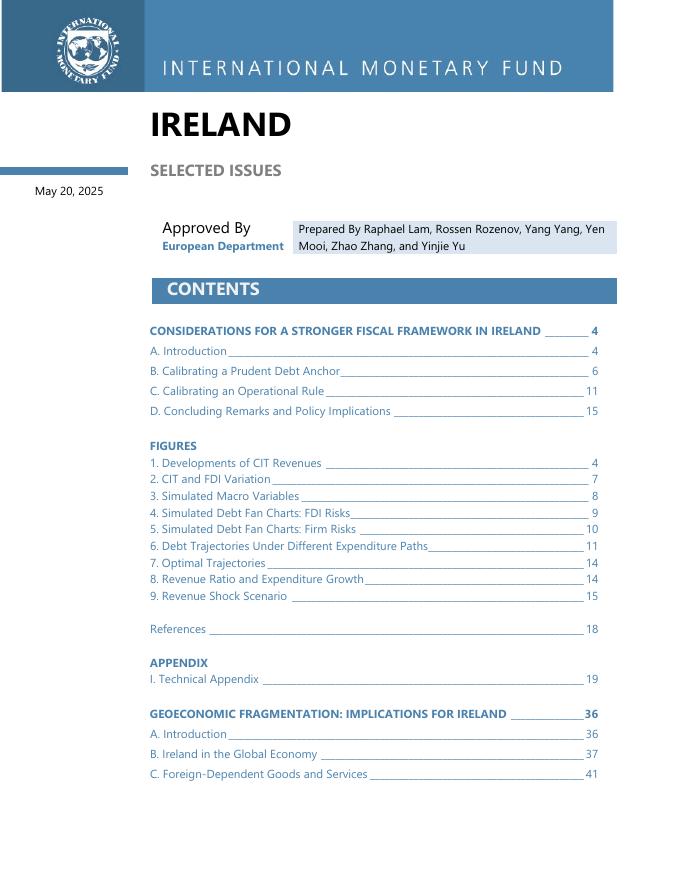 INTERNATIONAL MONETARY FUND

INTERNATIONAL MONETARY FUND

IRELAND

SELECTED ISSUES

May 20, 2025

Approved By
European Department

Prepared By Raphael Lam, Rossen Rozenov, Yang Yang, Yen Mooi, Zhao Zhang, and Yinjie Yu

CONTENTS

CONSIDERATIONS FOR A STRONGER FISCAL FRAMEWORK IN IRELAND ________ 4
A. Introduction ________ 4
B. Calibrating a Prudent Debt Anchor ________ 6
C. Calibrating an Operational Rule ________ 11
D. Concluding Remarks and Policy Implications ________ 15

FIGURES
1. Developments of CIT Revenues ________ 4
2. CIT and FDI Variation ________ 7
3. Simulated Macro Variables ________ 8
4. Simulated Debt Fan Charts: FDI Risks ________ 9
5. Simulated Debt Fan Charts: Firm Risks ________ 10
6. Debt Trajectories Under Different Expenditure Paths ________ 11
7. Optimal Trajectories ________ 14
8. Revenue Ratio and Expenditure Growth ________ 14
9. Revenue Shock Scenario ________ 15

References ________ 18

APPENDIX
I. Technical Appendix ________ 19

GEOECONOMIC FRAGMENTATION: IMPLICATIONS FOR IRELAND ________ 36
A. Introduction ________ 36
B. Ireland in the Global Economy ________ 37
C. Foreign-Dependent Goods and Services ________ 41